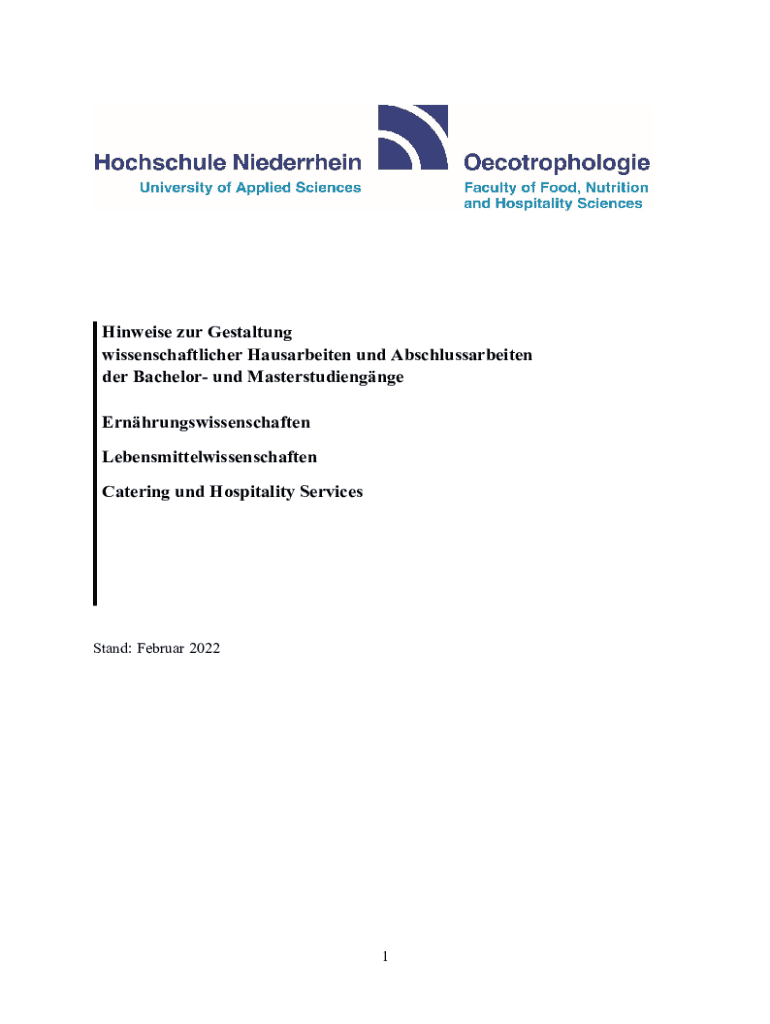 Hochschule Niederrhein
University of Applied Sciences

Oecotrophologie
Faculty of Food, Nutrition and Hospitality Sciences

Hinweise zur Gestaltung
wissenschaftlicher Hausarbeiten und Abschlussarbeiten
der Bachelor- und Masterstudiengänge

Ernährungswissenschaften

Lebensmittelwissenschaften

Catering und Hospitality Services

Stand: Februar 2022

1